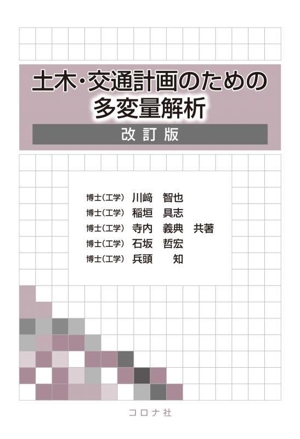 土木・交通計画のための
多変量解析

改訂版

博士(工学) 川﨑 智也
博士(工学) 稲垣 具志
博士(工学) 寺内 義典 共著
博士(工学) 石坂 哲宏
博士(工学) 兵頭 知

コロナ社